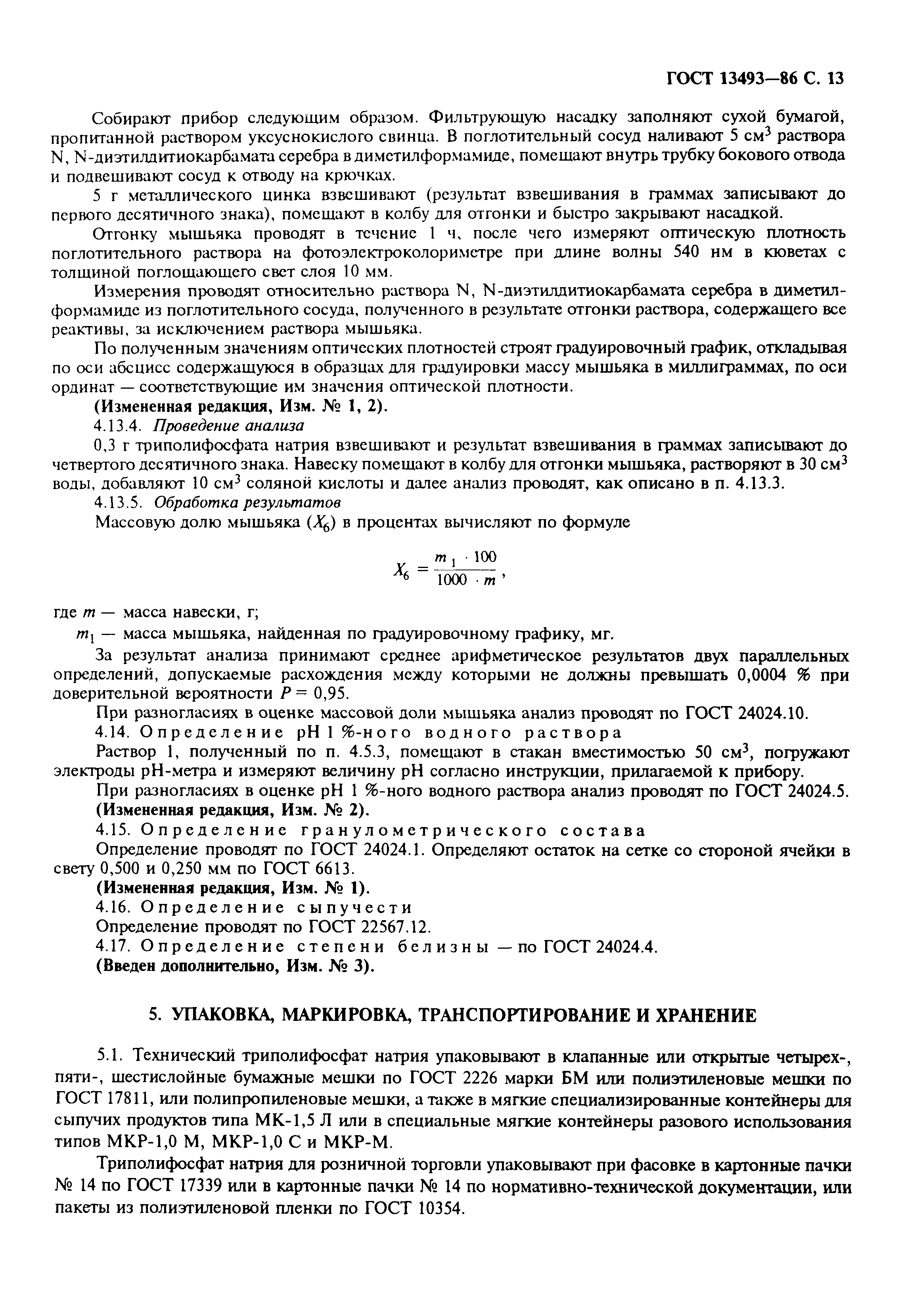 ГОСТ 13493—86 С. 13

Собирают прибор следующим образом. Фильтрующую насадку заполняют сухой бумагой, пропитанной раствором уксуснокислого свинца. В поглотительный сосуд наливают 5 см$^3$ раствора N, N-диэтилдитиокарбамата серебра в диметилформамиде, помещают внутрь трубку бокового отвода и подвешивают сосуд к отводу на крючках.

5 г металлического цинка взвешивают (результат взвешивания в граммах записывают до первого десятичного знака), помещают в колбу для отгонки и быстро закрывают насадкой.

Отгонку мышьяка проводят в течение 1 ч, после чего измеряют оптическую плотность поглотительного раствора на фотоэлектроколориметре при длине волны 540 нм в кюветах с толщиной поглощающего свет слоя 10 мм.

Измерения проводят относительно раствора N, N-диэтилдитиокарбамата серебра в диметилформамиде из поглотительного сосуда, полученного в результате отгонки раствора, содержащего все реактивы, за исключением раствора мышьяка.

По полученным значениям оптических плотностей строят градуировочный график, откладывая по оси абсцисс содержащуюся в образцах для градуировки массу мышьяка в миллиграммах, по оси ординат — соответствующие им значения оптической плотности.

(Измененная редакция, Изм. № 1, 2).

4.13.4. Проведение анализа

0,3 г триполифосфата натрия взвешивают и результат взвешивания в граммах записывают до четвертого десятичного знака. Навеску помещают в колбу для отгонки мышьяка, растворяют в 30 см$^3$ воды, добавляют 10 см$^3$ соляной кислоты и далее анализ проводят, как описано в п. 4.13.3.

4.13.5. Обработка результатов

Массовую долю мышьяка ($X_6$) в процентах вычисляют по формуле

$X_6 = \frac{m_1 \cdot 100}{1000 \cdot m}$,

где $m$ — масса навески, г;

$m_1$ — масса мышьяка, найденная по градуировочному графику, мг.

За результат анализа принимают среднее арифметическое результатов двух параллельных определений, допускаемые расхождения между которыми не должны превышать 0,0004 % при доверительной вероятности $P = 0,95$.

При разногласиях в оценке массовой доли мышьяка анализ проводят по ГОСТ 24024.10.

4.14. Определение pH 1 %-ного водного раствора

Раствор 1, полученный по п. 4.5.3, помещают в стакан вместимостью 50 см$^3$, погружают электроды pH-метра и измеряют величину pH согласно инструкции, прилагаемой к прибору.

При разногласиях в оценке pH 1 %-ного водного раствора анализ проводят по ГОСТ 24024.5.

(Измененная редакция, Изм. № 2).

4.15. Определение гранулометрического состава

Определение проводят по ГОСТ 24024.1. Определяют остаток на сетке со стороной ячейки в свету 0,500 и 0,250 мм по ГОСТ 6613.

(Измененная редакция, Изм. № 1).

4.16. Определение сыпучести

Определение проводят по ГОСТ 22567.12.

4.17. Определение степени белизны — по ГОСТ 24024.4.

(Введен дополнительно, Изм. № 3).

5. УПАКОВКА, МАРКИРОВКА, ТРАНСПОРТИРОВАНИЕ И ХРАНЕНИЕ

5.1. Технический триполифосфат натрия упаковывают в клапанные или открытые четырех-, пяти-, шестислойные бумажные мешки по ГОСТ 2226 марки БМ или полиэтиленовые мешки по ГОСТ 17811, или полипропиленовые мешки, а также в мягкие специализированные контейнеры для сыпучих продуктов типа МК-1,5 Л или в специальные мягкие контейнеры разового использования типов МКР-1,0 М, МКР-1,0 С и МКР-М.

Триполифосфат натрия для розничной торговли упаковывают при фасовке в картонные пачки № 14 по ГОСТ 17339 или в картонные пачки № 14 по нормативно-технической документации, или пакеты из полиэтиленовой пленки по ГОСТ 10354.